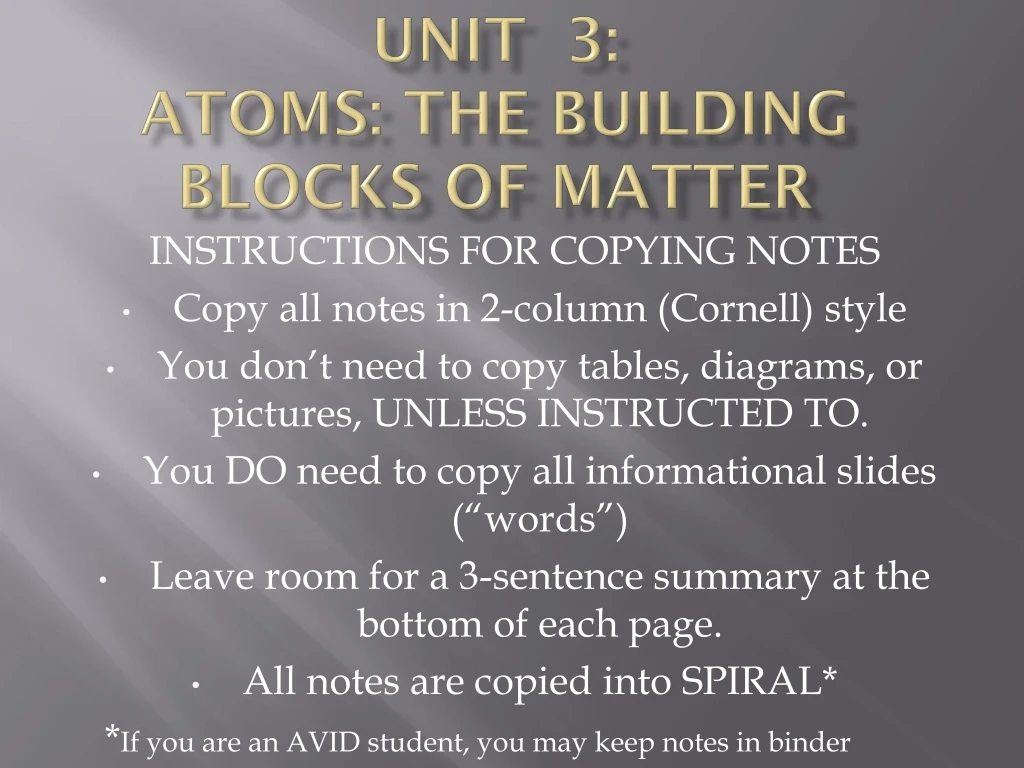 UNIT 3:
ATOMS: THE BUILDING BLOCKS OF MATTER

INSTRUCTIONS FOR COPYING NOTES

• Copy all notes in 2-column (Cornell) style
• You don't need to copy tables, diagrams, or pictures, UNLESS INSTRUCTED TO.
• You DO need to copy all informational slides ("words")
• Leave room for a 3-sentence summary at the bottom of each page.
• All notes are copied into SPIRAL*

*If you are an AVID student, you may keep notes in binder